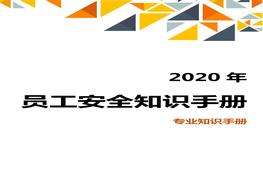 2020 年

员工安全知识手册

专业知识手册